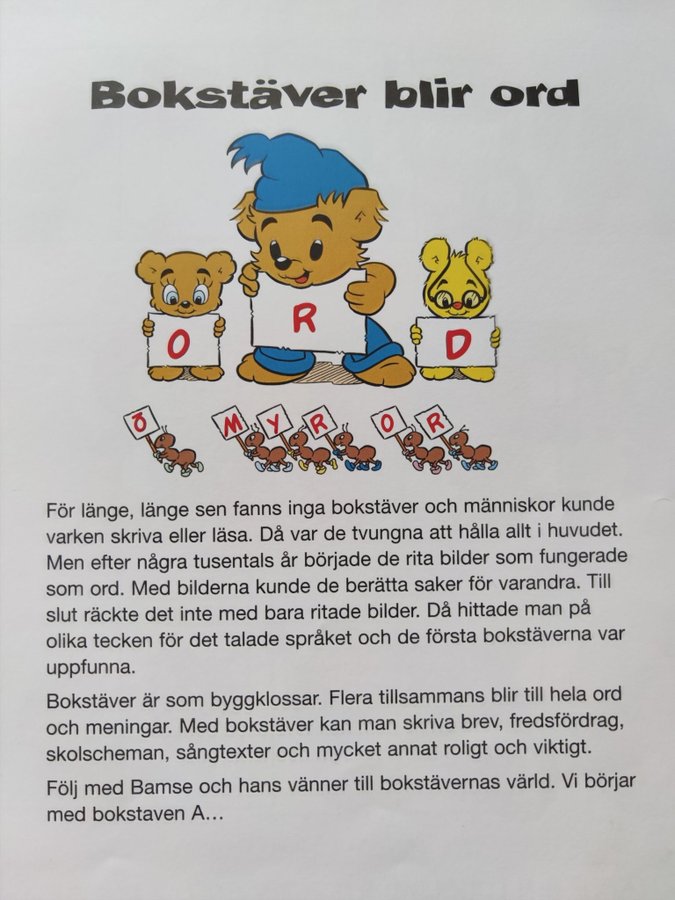 Bokstäver blir ord

O R D

Ö M Y R O R

För länge, länge sen fanns inga bokstäver och människor kunde varken skriva eller läsa. Då var de tvungna att hålla allt i huvudet. Men efter några tusentals år började de rita bilder som fungerade som ord. Med bilderna kunde de berätta saker för varandra. Till slut räckte det inte med bara ritade bilder. Då hittade man på olika tecken för det talade språket och de första bokstäverna var uppfunna.

Bokstäver är som byggklossar. Flera tillsammans blir till hela ord och meningar. Med bokstäver kan man skriva brev, fredsfördrag, skolscheman, sångtexter och mycket annat roligt och viktigt.

Följ med Bamse och hans vänner till bokstävernas värld. Vi börjar med bokstaven A…